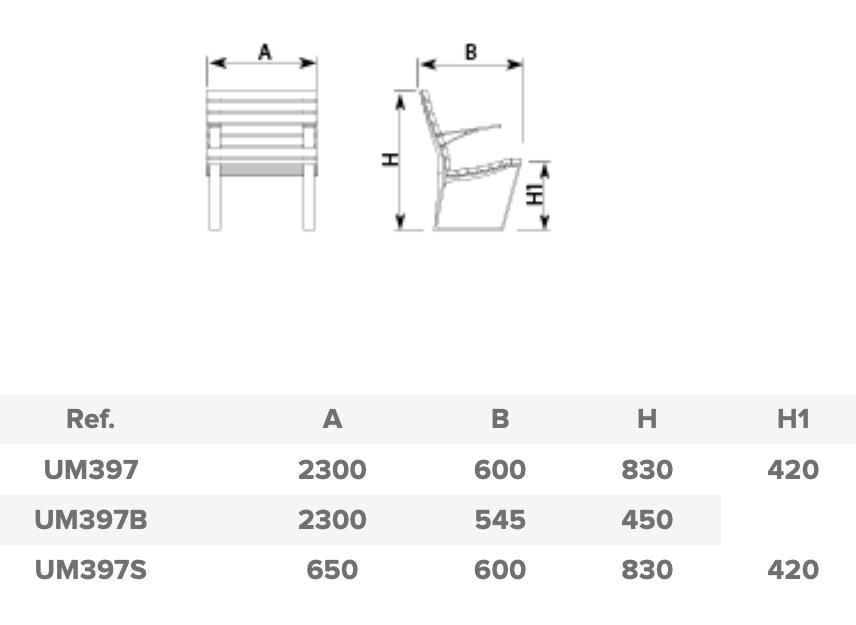 A

B

H

H1

| Ref. | A | B | H | H1 |
|---|---|---|---|---|
| UM397 | 2300 | 600 | 830 | 420 |
| UM397B | 2300 | 545 | 450 | |
| UM397S | 650 | 600 | 830 | 420 |